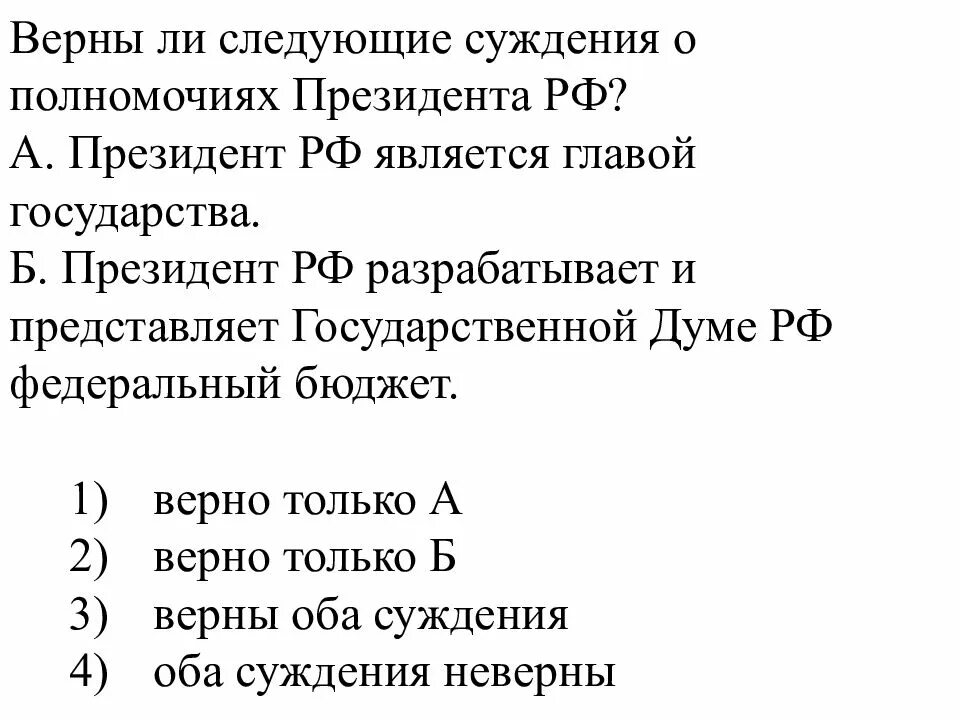 Верны ли следующие суждения о полномочиях Президента РФ?
А. Президент РФ является главой государства.
Б. Президент РФ разрабатывает и представляет Государственной Думе РФ федеральный бюджет.

1) верно только А
2) верно только Б
3) верны оба суждения
4) оба суждения неверны